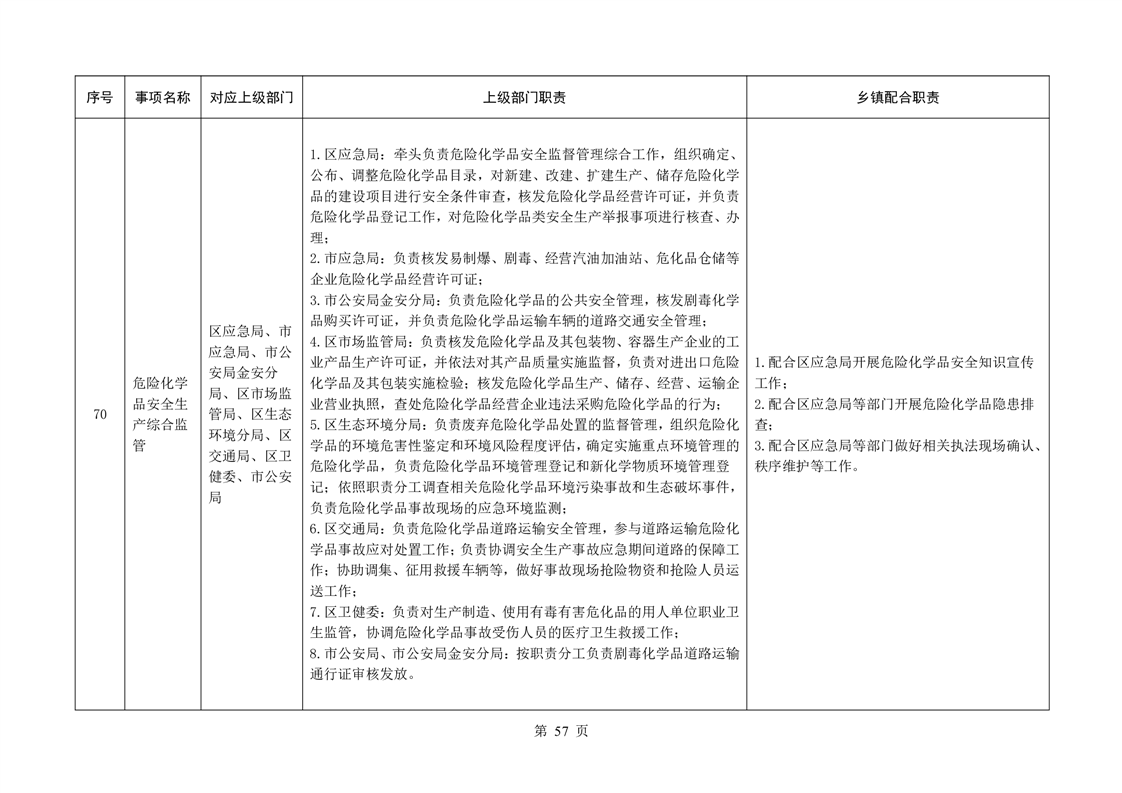 | 序号 | 事项名称 | 对应上级部门 | 上级部门职责 | 乡镇配合职责 |
|---|---|---|---|---|
| 70 | 危险化学品安全生产综合监管 | 区应急局、市应急局、市公安局金安分局、区市场监管局、区生态环境分局、区交通局、区卫健委、市公安局 | 1.区应急局：牵头负责危险化学品安全监督管理综合工作，组织确定、公布、调整危险化学品目录，对新建、改建、扩建生产、储存危险化学品的建设项目进行安全条件审查，核发危险化学品经营许可证，并负责危险化学品登记工作，对危险化学品类安全生产举报事项进行核查、办理；<br>2.市应急局：负责核发易制爆、剧毒、经营汽油加油站、危化品仓储等企业危险化学品经营许可证；<br>3.市公安局金安分局：负责危险化学品的公共安全管理，核发剧毒化学品购买许可证，并负责危险化学品运输车辆的道路交通安全管理；<br>4.区市场监管局：负责核发危险化学品及其包装物、容器生产企业的工业产品生产许可证，并依法对其产品质量实施监督，负责对进出口危险化学品及其包装实施检验；核发危险化学品生产、储存、经营、运输企业营业执照，查处危险化学品经营企业违法采购危险化学品的行为；<br>5.区生态环境分局：负责废弃危险化学品处置的监督管理，组织危险化学品的环境危害性鉴定和环境风险程度评估，确定实施重点环境管理的危险化学品，负责危险化学品环境管理登记和新化学物质环境管理登记；依照职责分工调查相关危险化学品环境污染事故和生态破坏事件，负责危险化学品事故现场的应急环境监测；<br>6.区交通局：负责危险化学品道路运输安全管理，参与道路运输危险化学品事故应对处置工作；负责协调安全生产事故应急期间道路的保障工作；协助调集、征用救援车辆等，做好事故现场抢险物资和抢险人员运送工作；<br>7.区卫健委：负责对生产制造、使用有毒有害危化品的用人单位职业卫生监管，协调危险化学品事故受伤人员的医疗卫生救援工作；<br>8.市公安局、市公安局金安分局：按职责分工负责剧毒化学品道路运输通行证审核发放。 | 1.配合区应急局开展危险化学品安全知识宣传工作；<br>2.配合区应急局等部门开展危险化学品隐患排查；<br>3.配合区应急局等部门做好相关执法现场确认、秩序维护等工作。 |

第 57 页